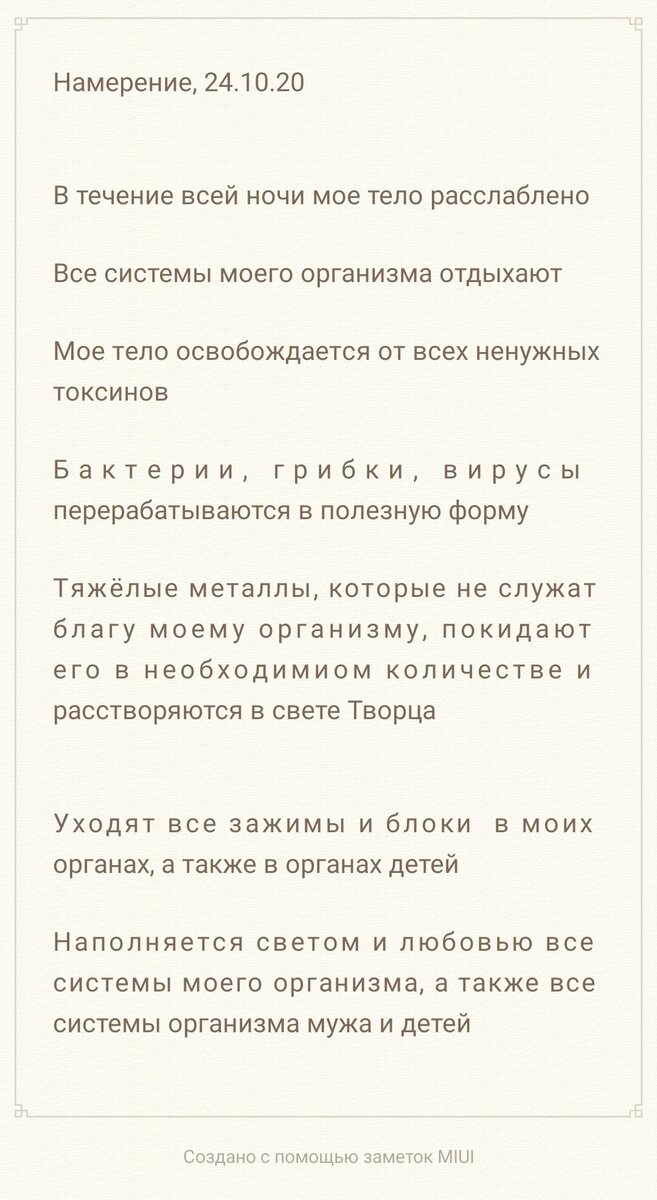 Намерение, 24.10.20

В течение всей ночи мое тело расслаблено

Все системы моего организма отдыхают

Мое тело освобождается от всех ненужных токсинов

Бактерии, грибки, вирусы перерабатываются в полезную форму

Тяжёлые металлы, которые не служат благу моему организму, покидают его в необходимиом количестве и расстворяются в свете Творца

Уходят все зажимы и блоки в моих органах, а также в органах детей

Наполняется светом и любовью все системы моего организма, а также все системы организма мужа и детей

Создано с помощью заметок MIUI